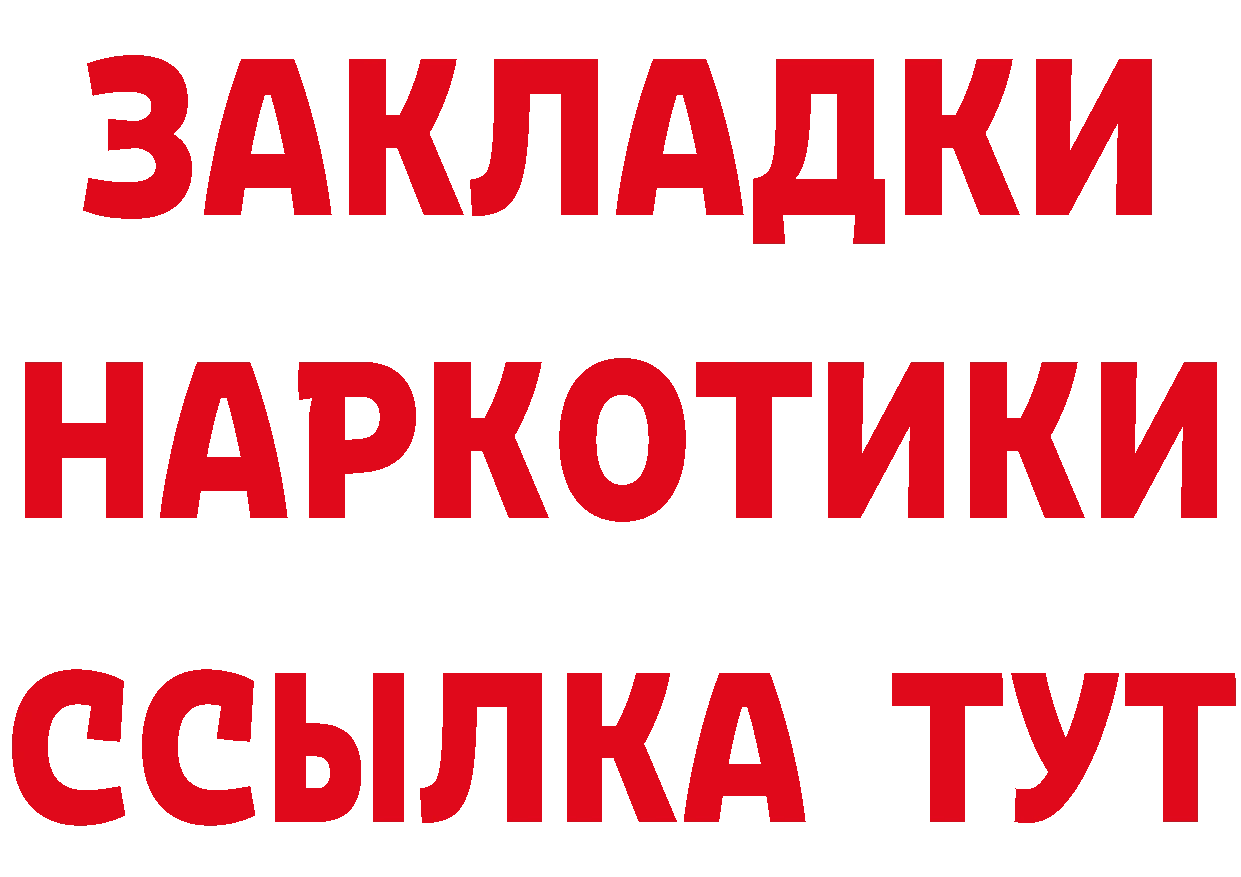 ЗАКЛАДКИ
НАРКОТИКИ
ССЫЛКА ТУТ